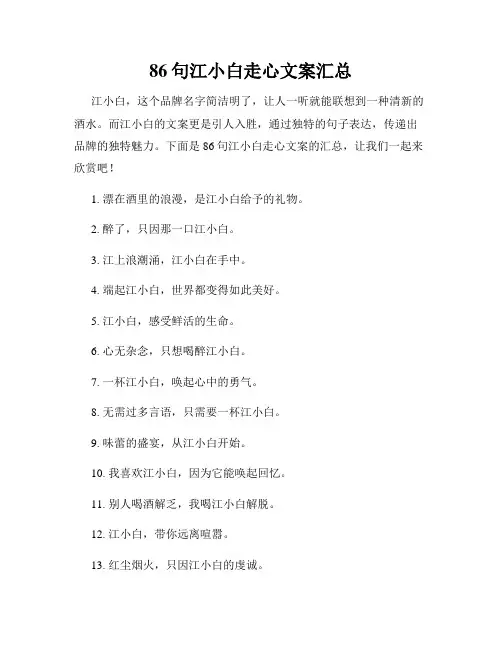 86 句江小白走心文案汇总

江小白，这个品牌名字简洁明了，让人一听就能联想到一种清新的酒水。而江小白的文案更是引人入胜，通过独特的句子表达，传递出品牌的独特魅力。下面是 86 句江小白走心文案的汇总，让我们一起来欣赏吧！

1. 漂在酒里的浪漫，是江小白给予的礼物。

2. 醉了，只因那一口江小白。

3. 江上浪潮涌，江小白在手中。

4. 端起江小白，世界都变得如此美好。

5. 江小白，感受鲜活的生命。

6. 心无杂念，只想喝醉江小白。

7. 一杯江小白，唤起心中的勇气。

8. 无需过多言语，只需要一杯江小白。

9. 味蕾的盛宴，从江小白开始。

10. 我喜欢江小白，因为它能唤起回忆。

11. 别人喝酒解乏，我喝江小白解脱。

12. 江小白，带你远离喧嚣。

13. 红尘烟火，只因江小白的虔诚。